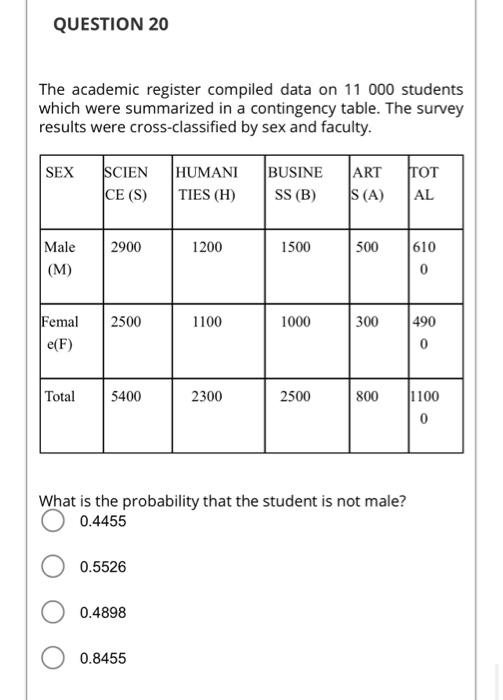 QUESTION 20

The academic register compiled data on 11 000 students which were summarized in a contingency table. The survey results were cross-classified by sex and faculty.

| SEX | SCIENCE (S) | HUMANITIES (H) | BUSINESS (B) | ARTS (A) | TOTAL |
|---|---|---|---|---|---|
| Male (M) | 2900 | 1200 | 1500 | 500 | 6100 |
| Female(F) | 2500 | 1100 | 1000 | 300 | 4900 |
| Total | 5400 | 2300 | 2500 | 800 | 11000 |

What is the probability that the student is not male?

0.4455

0.5526

0.4898

0.8455